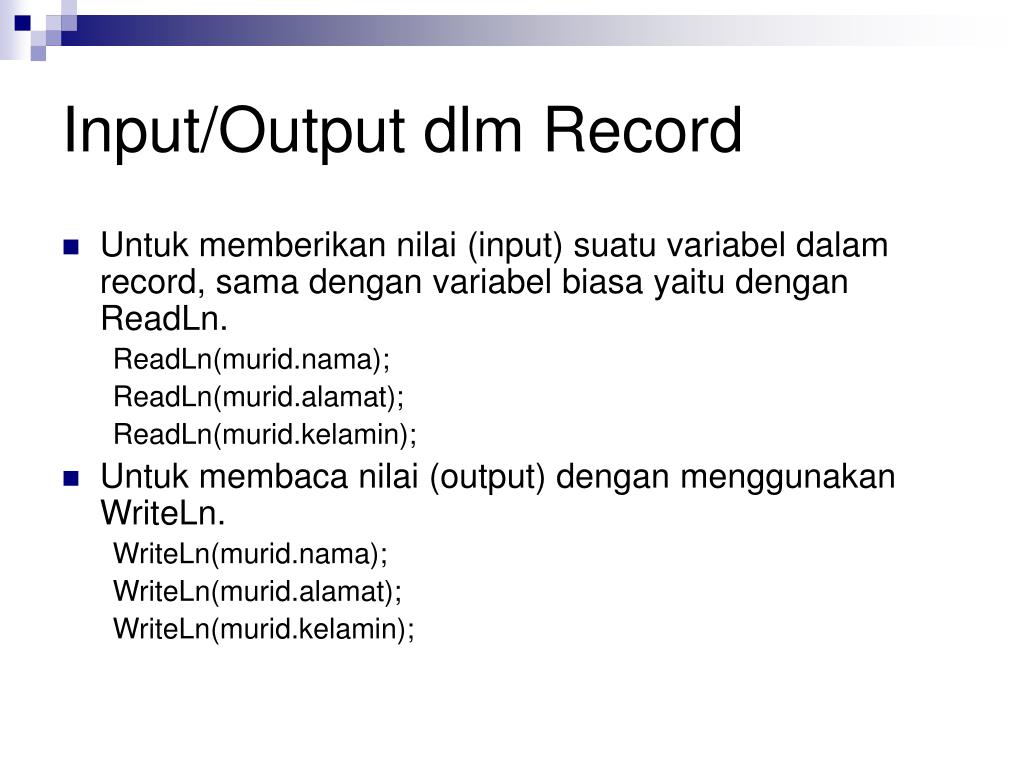 Input/Output dlm Record

Untuk memberikan nilai (input) suatu variabel dalam record, sama dengan variabel biasa yaitu dengan ReadLn.

ReadLn(murid.nama);
ReadLn(murid.alamat);
ReadLn(murid.kelamin);

Untuk membaca nilai (output) dengan menggunakan WriteLn.

WriteLn(murid.nama);
WriteLn(murid.alamat);
WriteLn(murid.kelamin);